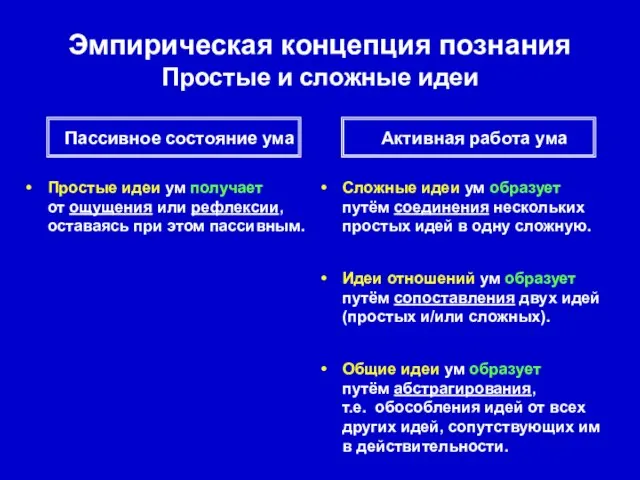 Эмпирическая концепция познания
Простые и сложные идеи

Пассивное состояние ума

• Простые идеи ум получает от ощущения или рефлексии, оставаясь при этом пассивным.

Активная работа ума

• Сложные идеи ум образует путём соединения нескольких простых идей в одну сложную.

• Идеи отношений ум образует путём сопоставления двух идей (простых и/или сложных).

• Общие идеи ум образует путём абстрагирования, т.е. обособления идей от всех других идей, сопутствующих им в действительности.